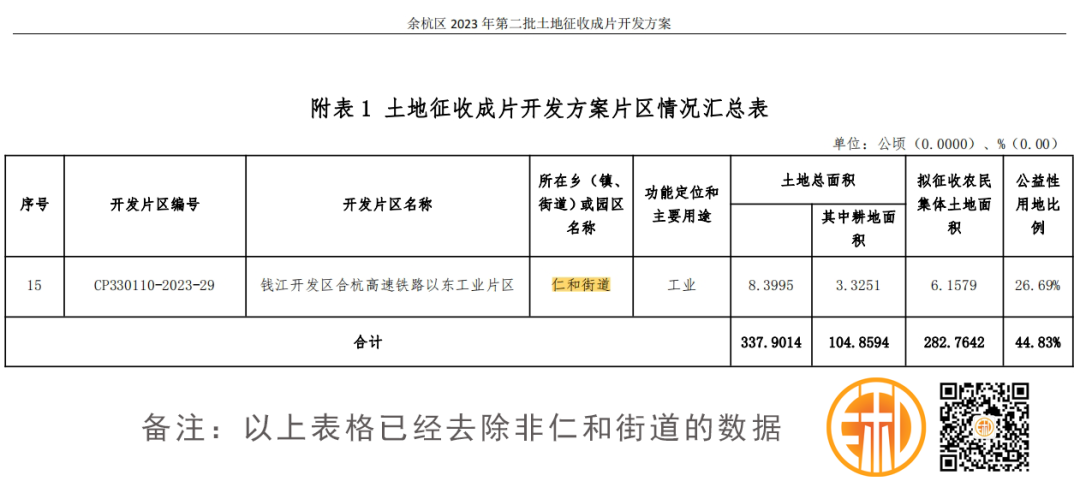 余杭区 2023 年第二批土地征收成片开发方案

附表 1 土地征收成片开发方案片区情况汇总表

单位：公顷（0.0000）、%（0.00）

| 序号 | 开发片区编号 | 开发片区名称 | 所在乡（镇、街道）或园区名称 | 功能定位和主要用途 | 土地总面积 | 其中耕地面积 | 拟征收农民集体土地面积 | 公益性用地比例 |
|---|---|---|---|---|---|---|---|---|
| 15 | CP330110-2023-29 | 钱江开发区合杭高速铁路以东工业片区 | 仁和街道 | 工业 | 8.3995 | 3.3251 | 6.1579 | 26.69% |
| 合计 | | | | | 337.9014 | 104.8594 | 282.7642 | 44.83% |

备注：以上表格已经去除非仁和街道的数据